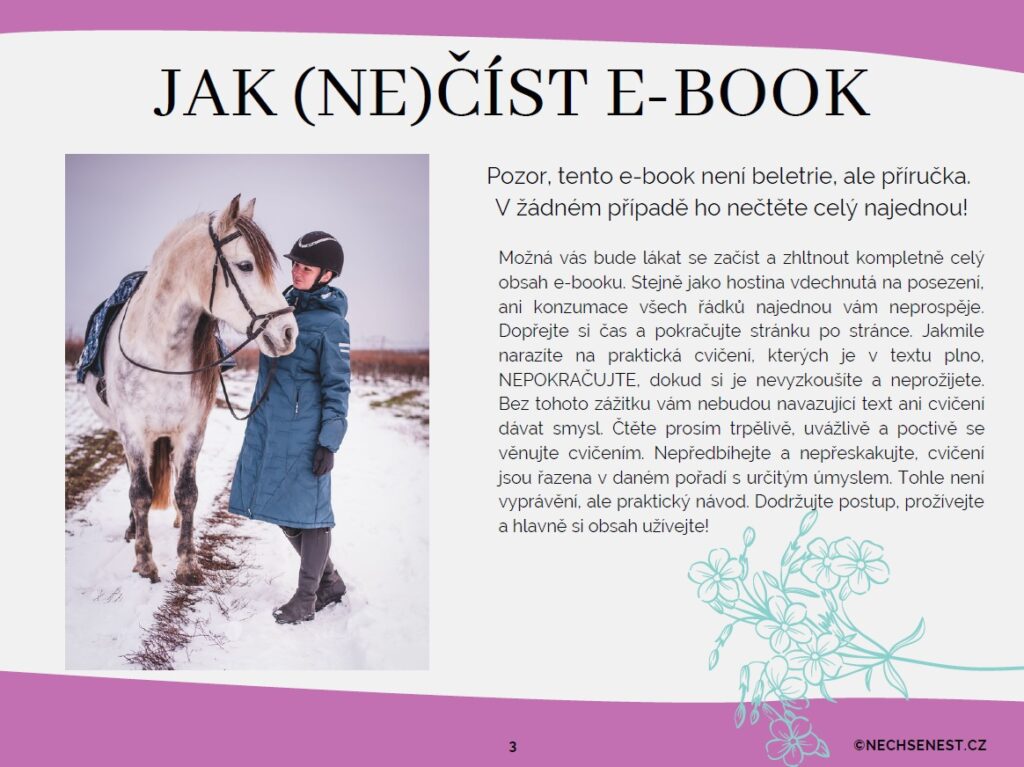 JAK (NE)ČÍST E-BOOK

Pozor, tento e-book není beletrie, ale příručka. V žádném případě ho nečtěte celý najednou!

Možná vás bude lákat se začíst a zhltnout kompletně celý obsah e-booku. Stejně jako hostina vdechnutá na posezení, ani konzumace všech řádků najednou vám neprospěje. Dopřejte si čas a pokračujte stránku po stránce. Jakmile narazíte na praktická cvičení, kterých je v textu plno, NEPOKRAČUJTE, dokud si je nevyzkoušíte a neprožijete. Bez tohoto zážitku vám nebudou navazující text ani cvičení dávat smysl. Čtěte prosím trpělivě, uvážlivě a poctivě se věnujte cvičením. Nepředbíhejte a nepřeskakujte, cvičení jsou řazena v daném pořadí s určitým úmyslem. Tohle není vyprávění, ale praktický návod. Dodržujte postup, prožívejte a hlavně si obsah užívejte!

3

©NECHSENEST.CZ